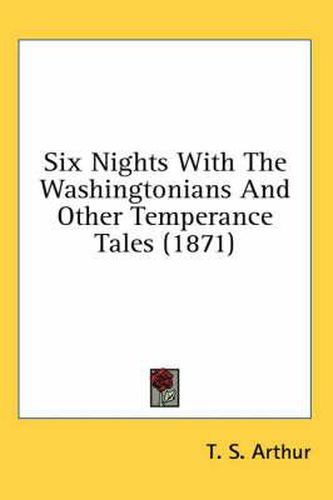 Six Nights With The Washingtonians And Other Temperance Tales (1871)

T. S. Arthur